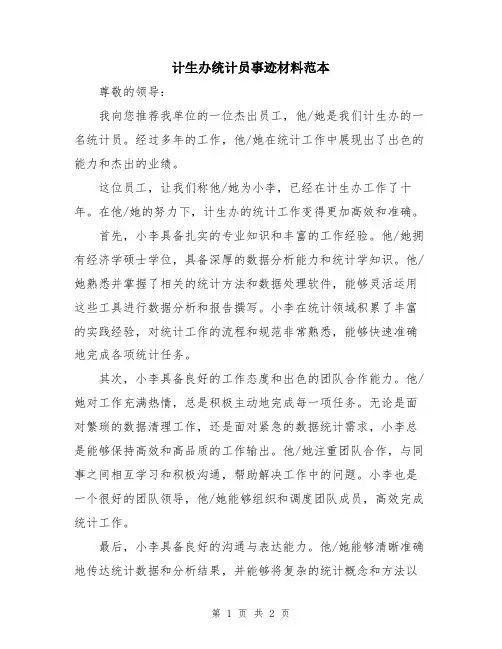 计生办统计员事迹材料范本

尊敬的领导：

我向您推荐我单位的一位杰出员工，他/她是我们计生办的一名统计员。经过多年的工作，他/她在统计工作中展现出了出色的能力和杰出的业绩。

这位员工，让我们称他/她为小李，已经在计生办工作了十年。在他/她的努力下，计生办的统计工作变得更加高效和准确。

首先，小李具备扎实的专业知识和丰富的工作经验。他/她拥有经济学硕士学位，具备深厚的数据分析能力和统计学知识。他/她熟悉并掌握了相关的统计方法和数据处理软件，能够灵活运用这些工具进行数据分析和报告撰写。小李在统计领域积累了丰富的实践经验，对统计工作的流程和规范非常熟悉，能够快速准确地完成各项统计任务。

其次，小李具备良好的工作态度和出色的团队合作能力。他/她对工作充满热情，总是积极主动地完成每一项任务。无论是面对繁琐的数据清理工作，还是面对紧急的数据统计需求，小李总是能够保持高效和高品质的工作输出。他/她注重团队合作，与同事之间相互学习和积极沟通，帮助解决工作中的问题。小李也是一个很好的团队领导，他/她能够组织和调度团队成员，高效完成统计工作。

最后，小李具备良好的沟通与表达能力。他/她能够清晰准确地传达统计数据和分析结果，并能够将复杂的统计概念和方法以

第 1 页 共 2 页